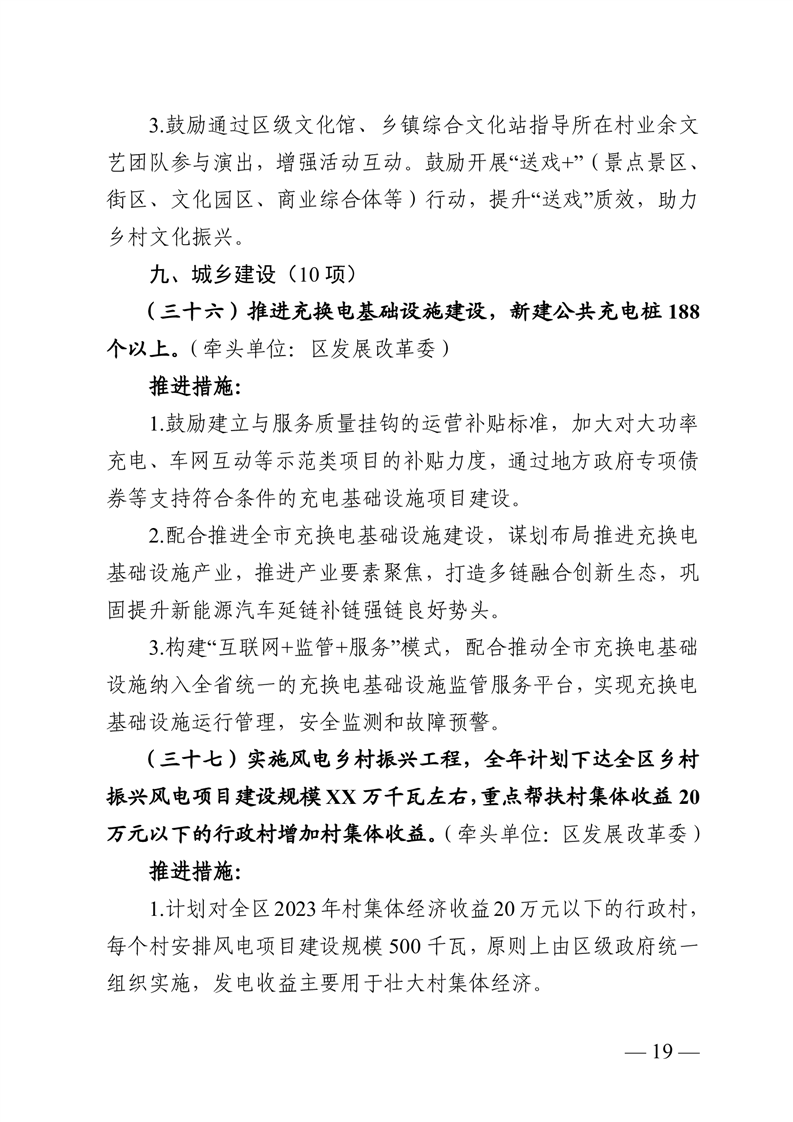 3.鼓励通过区级文化馆、乡镇综合文化站指导所在村业余文艺团队参与演出，增强活动互动。鼓励开展“送戏+”（景点景区、街区、文化园区、商业综合体等）行动，提升“送戏”质效，助力乡村文化振兴。

九、城乡建设（10项）

（三十六）推进充换电基础设施建设，新建公共充电桩188个以上。（牵头单位：区发展改革委）

推进措施：

1.鼓励建立与服务质量挂钩的运营补贴标准，加大对大功率充电、车网互动等示范类项目的补贴力度，通过地方政府专项债券等支持符合条件的充电基础设施项目建设。

2.配合推进全市充换电基础设施建设，谋划布局推进充换电基础设施产业，推进产业要素聚焦，打造多链融合创新生态，巩固提升新能源汽车延链补链强链良好势头。

3.构建“互联网+监管+服务”模式，配合推动全市充换电基础设施纳入全省统一的充换电基础设施监管服务平台，实现充换电基础设施运行管理，安全监测和故障预警。

（三十七）实施风电乡村振兴工程，全年计划下达全区乡村振兴风电项目建设规模XX万千瓦左右，重点帮扶村集体收益20万元以下的行政村增加村集体收益。（牵头单位：区发展改革委）

推进措施：

1.计划对全区2023年村集体经济收益20万元以下的行政村，每个村安排风电项目建设规模500千瓦，原则上由区级政府统一组织实施，发电收益主要用于壮大村集体经济。

— 19 —